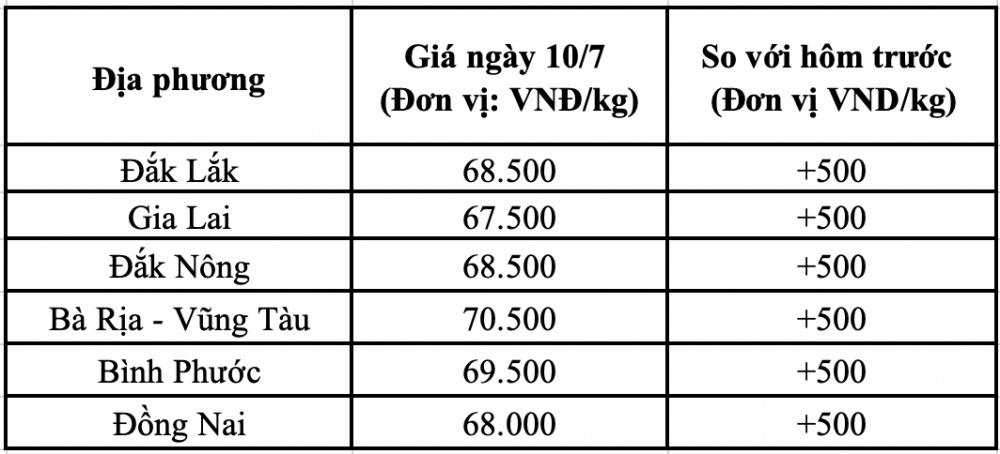 | Địa phương | Giá ngày 10/7 (Đơn vị: VNĐ/kg) | So với hôm trước (Đơn vị VNĐ/kg) |
|---|---|---|
| Đắk Lắk | 68.500 | +500 |
| Gia Lai | 67.500 | +500 |
| Đắk Nông | 68.500 | +500 |
| Bà Rịa - Vũng Tàu | 70.500 | +500 |
| Bình Phước | 69.500 | +500 |
| Đồng Nai | 68.000 | +500 |